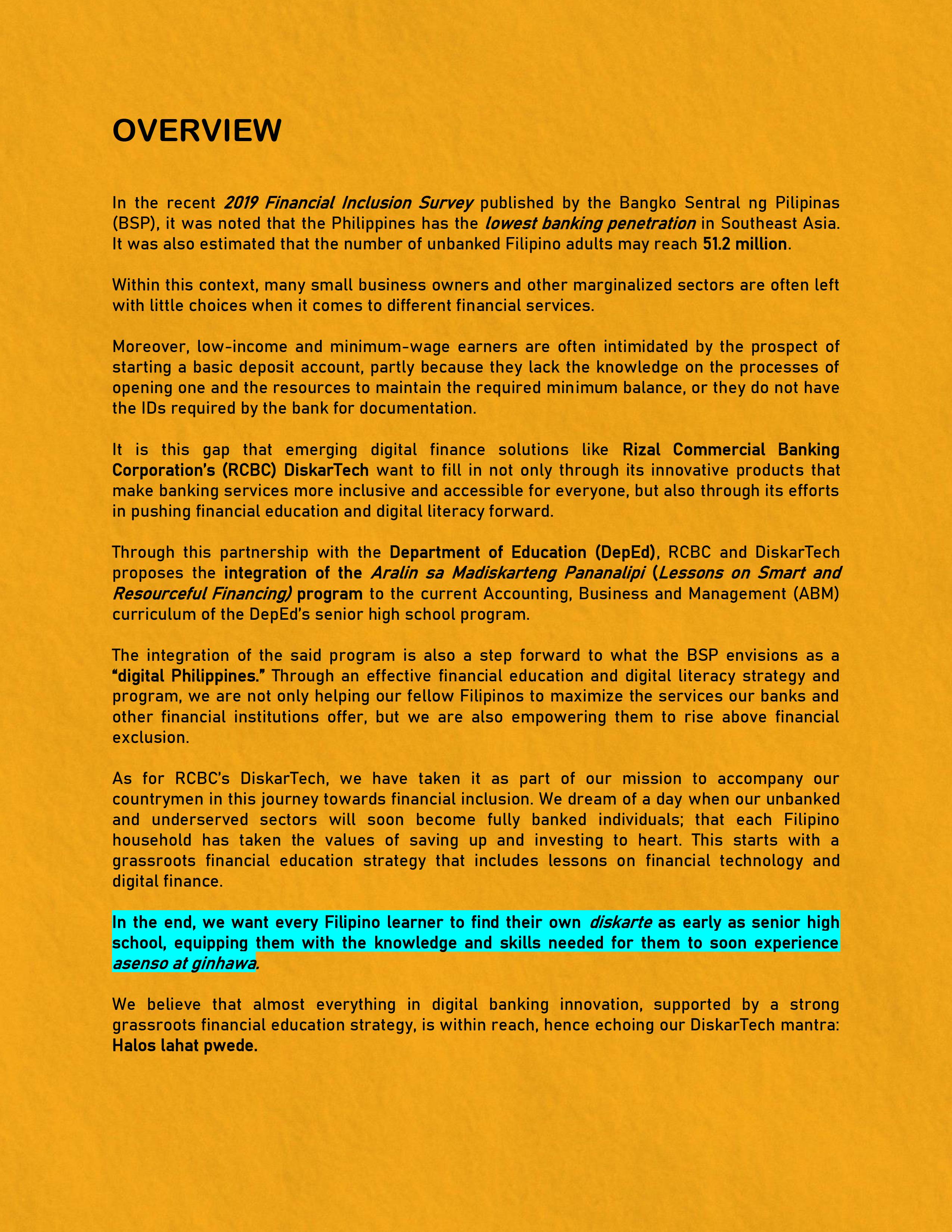 OVERVIEW

In the recent 2019 Financial Inclusion Survey published by the Bangko Sentral ng Pilipinas (BSP), it was noted that the Philippines has the lowest banking penetration in Southeast Asia. It was also estimated that the number of unbanked Filipino adults may reach 51.2 million.

Within this context, many small business owners and other marginalized sectors are often left with little choices when it comes to different financial services.

Moreover, low-income and minimum-wage earners are often intimidated by the prospect of starting a basic deposit account, partly because they lack the knowledge on the processes of opening one and the resources to maintain the required minimum balance, or they do not have the IDs required by the bank for documentation.

It is this gap that emerging digital finance solutions like Rizal Commercial Banking Corporation's (RCBC) DiskarTech want to fill in not only through its innovative products that make banking services more inclusive and accessible for everyone, but also through its efforts in pushing financial education and digital literacy forward.

Through this partnership with the Department of Education (DepEd), RCBC and DiskarTech proposes the integration of the Aralin sa Madiskarteng Pananalipi (Lessons on Smart and Resourceful Financing) program to the current Accounting, Business and Management (ABM) curriculum of the DepEd's senior high school program.

The integration of the said program is also a step forward to what the BSP envisions as a "digital Philippines." Through an effective financial education and digital literacy strategy and program, we are not only helping our fellow Filipinos to maximize the services our banks and other financial institutions offer, but we are also empowering them to rise above financial exclusion.

As for RCBC's DiskarTech, we have taken it as part of our mission to accompany our countrymen in this journey towards financial inclusion. We dream of a day when our unbanked and underserved sectors will soon become fully banked individuals; that each Filipino household has taken the values of saving up and investing to heart. This starts with a grassroots financial education strategy that includes lessons on financial technology and digital finance.

In the end, we want every Filipino learner to find their own diskarte as early as senior high school, equipping them with the knowledge and skills needed for them to soon experience asenso at ginhawa.

We believe that almost everything in digital banking innovation, supported by a strong grassroots financial education strategy, is within reach, hence echoing our DiskarTech mantra: Halos lahat pwede.